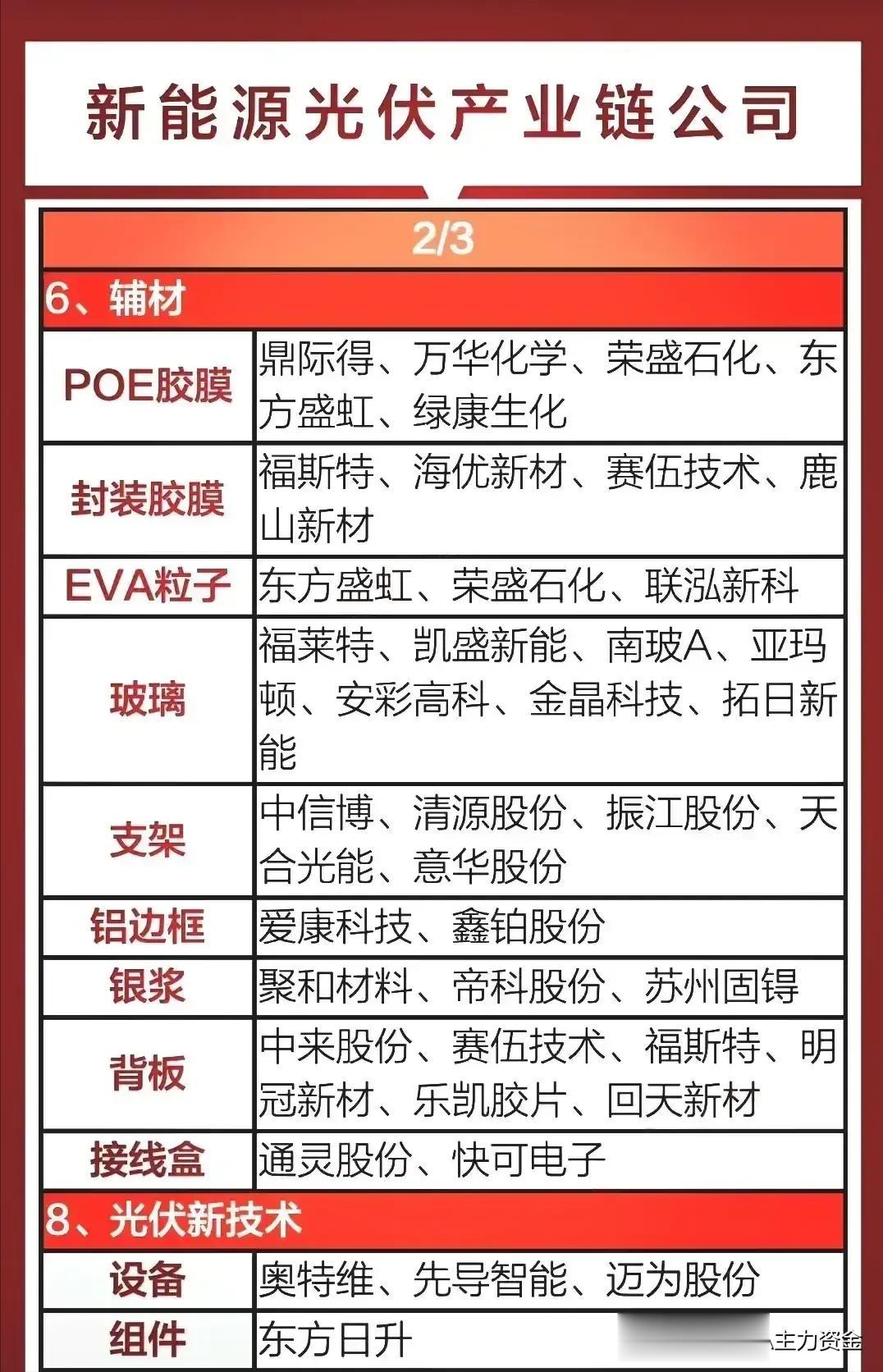 新能源光伏产业链公司

2/3

6、辅材

| POE胶膜 | 鼎际得、万华化学、荣盛石化、东方盛虹、绿康生化 |
|---|---|
| 封装胶膜 | 福斯特、海优新材、赛伍技术、鹿山新材 |
| EVA粒子 | 东方盛虹、荣盛石化、联泓新科 |
| 玻璃 | 福莱特、凯盛新能、南玻A、亚玛顿、安彩高科、金晶科技、拓日新能 |
| 支架 | 中信博、清源股份、振江股份、天合光能、意华股份 |
| 铝边框 | 爱康科技、鑫铂股份 |
| 银浆 | 聚和材料、帝科股份、苏州固锝 |
| 背板 | 中来股份、赛伍技术、福斯特、明冠新材、乐凯胶片、回天新材 |
| 接线盒 | 通灵股份、快可电子 |

8、光伏新技术

| 设备 | 奥特维、先导智能、迈为股份 |
|---|---|
| 组件 | 东方日升 |

主力资金